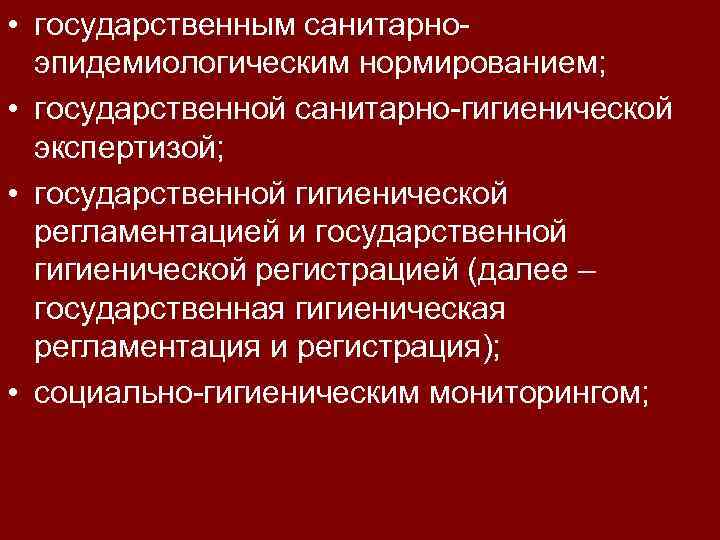 • государственным санитарно-эпидемиологическим нормированием;

• государственной санитарно-гигиенической экспертизой;

• государственной гигиенической регламентацией и государственной гигиенической регистрацией (далее – государственная гигиеническая регламентация и регистрация);

• социально-гигиеническим мониторингом;